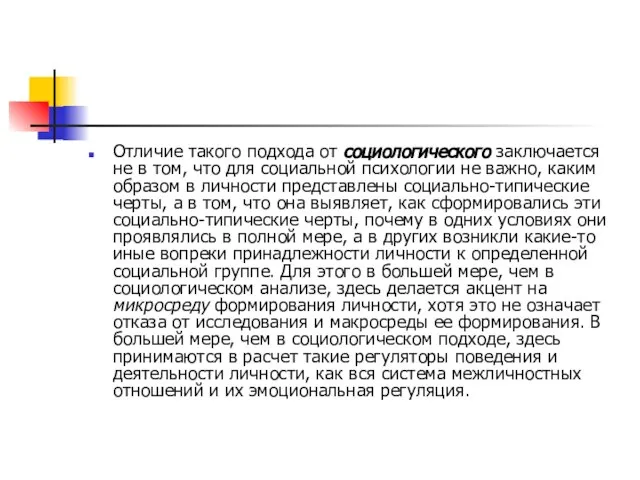 Отличие такого подхода от социологического заключается не в том, что для социальной психологии не важно, каким образом в личности представлены социально-типические черты, а в том, что она выявляет, как сформировались эти социально-типические черты, почему в одних условиях они проявлялись в полной мере, а в других возникли какие-то иные вопреки принадлежности личности к определенной социальной группе. Для этого в большей мере, чем в социологическом анализе, здесь делается акцент на микросреду формирования личности, хотя это не означает отказа от исследования и макросреды ее формирования. В большей мере, чем в социологическом подходе, здесь принимаются в расчет такие регуляторы поведения и деятельности личности, как вся система межличностных отношений и их эмоциональная регуляция.